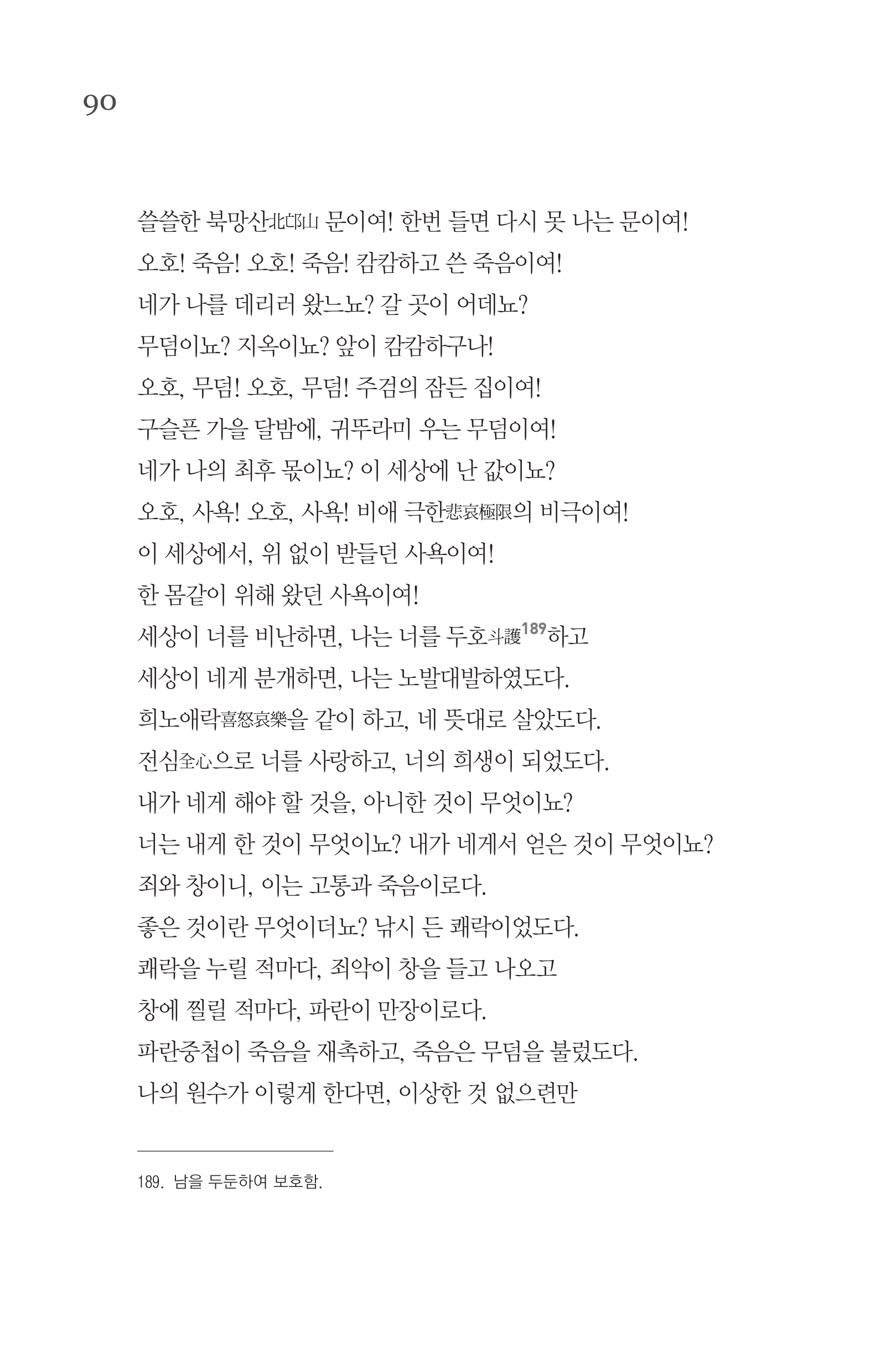 90

쓸쓸한 북망산北邙山 문이여! 한번 들면 다시 못 나는 문이여!
오호! 죽음! 오호! 죽음! 캄캄하고 쓴 죽음이여!
네가 나를 데리러 왔느뇨? 갈 곳이 어데뇨?
무덤이뇨? 지옥이뇨? 앞이 캄캄하구나!
오호, 무덤! 오호, 무덤! 주검의 잠든 집이여!
구슬픈 가을 달밤에, 귀뚜라미 우는 무덤이여!
네가 나의 최후 몫이뇨? 이 세상에 난 값이뇨?
오호, 사욕! 오호, 사욕! 비애 극한悲哀極限의 비극이여!
이 세상에서, 위 없이 받들던 사욕이여!
한 몸같이 위해 왔던 사욕이여!
세상이 너를 비난하면, 나는 너를 두호斗護$^{189}$하고
세상이 네게 분개하면, 나는 노발대발하였도다.
희노애락喜怒哀樂을 같이 하고, 네 뜻대로 살았도다.
전심全心으로 너를 사랑하고, 너의 희생이 되었도다.
내가 네게 해야 할 것을, 아니한 것이 무엇이뇨?
너는 내게 한 것이 무엇이뇨? 내가 네게서 얻은 것이 무엇이뇨?
죄와 창이니, 이는 고통과 죽음이로다.
좋은 것이란 무엇이더뇨? 낚시 든 쾌락이었도다.
쾌락을 누릴 적마다, 죄악이 창을 들고 나오고
창에 찔릴 적마다, 파란이 만장이로다.
파란중첩이 죽음을 재촉하고, 죽음은 무덤을 불렀도다.
나의 원수가 이렇게 한다면, 이상한 것 없으련만

189. 남을 두둔하여 보호함.